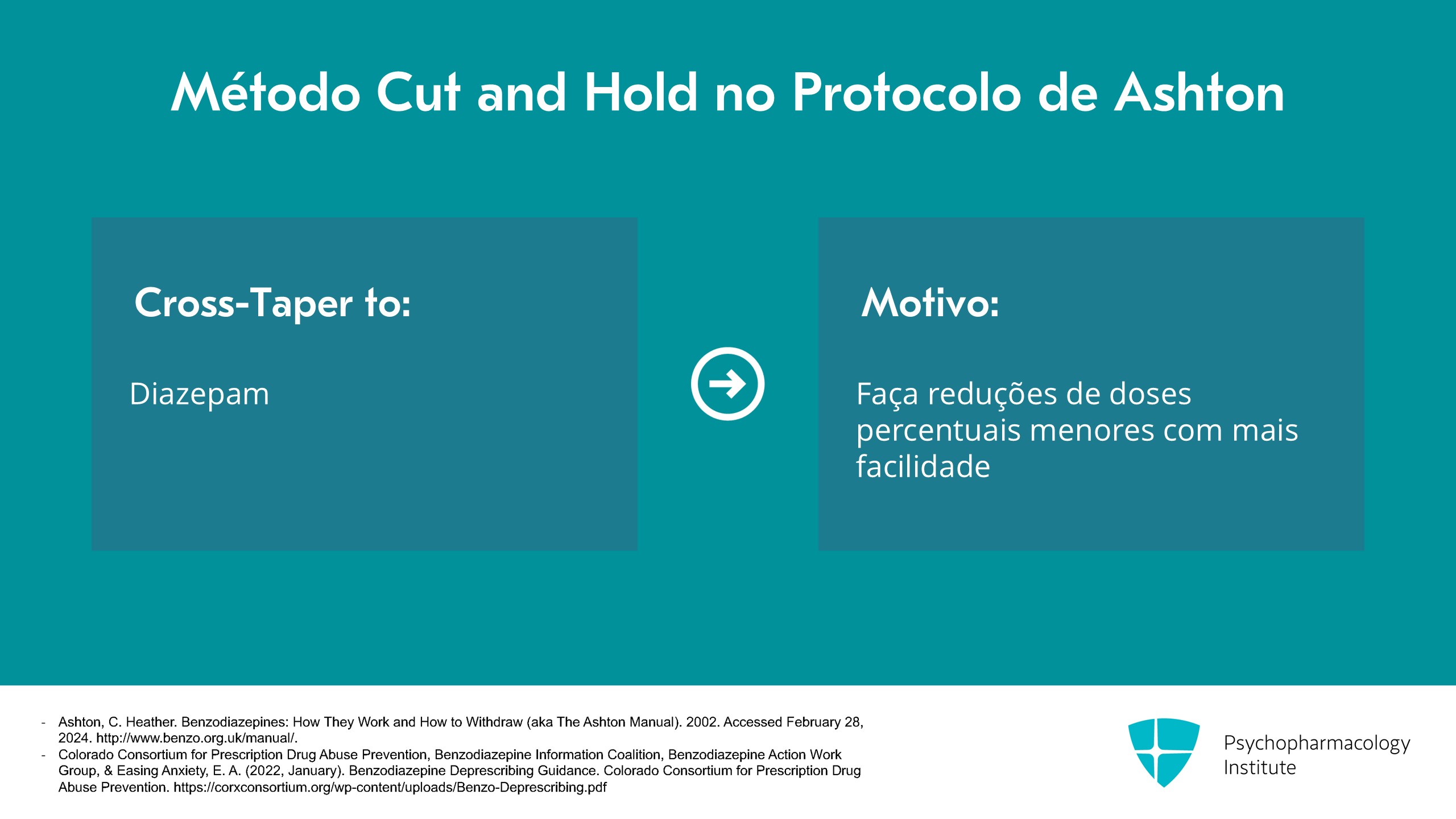 Método Cut and Hold no Protocolo de Ashton

Cross-Taper to:

Diazepam

Motivo:

Faça reduções de doses percentuais menores com mais facilidade

- Ashton, C. Heather. Benzodiazepines: How They Work and How to Withdraw (aka The Ashton Manual). 2002. Accessed February 28, 2024. http://www.benzo.org.uk/manual/.
- Colorado Consortium for Prescription Drug Abuse Prevention, Benzodiazepine Information Coalition, Benzodiazepine Action Work Group, & Easing Anxiety, E. A. (2022, January). Benzodiazepine Deprescribing Guidance. Colorado Consortium for Prescription Drug Abuse Prevention. https://corxconsortium.org/wp-content/uploads/Benzo-Deprescribing.pdf

Psychopharmacology
Institute